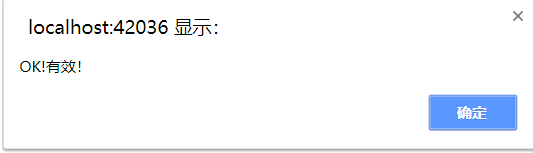 localhost:42036 显示:

×

OK!有效!

确定